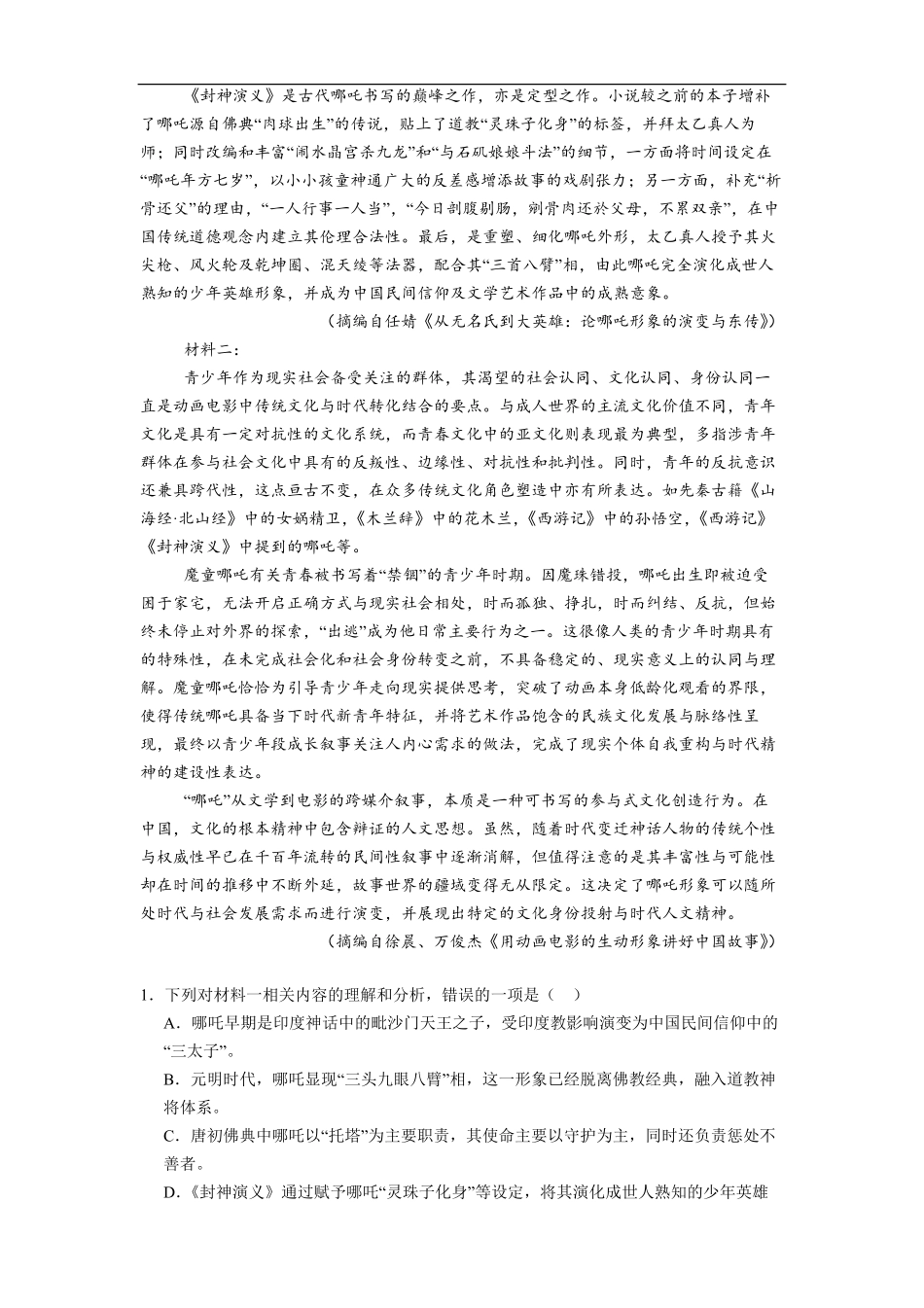 《封神演义》是古代哪吒书写的巅峰之作，亦是定型之作。小说较之前的本子增补了哪吒源自佛典“肉球出生”的传说，贴上了道教“灵珠子化身”的标签，并拜太乙真人为师；同时改编和丰富“闹水晶宫杀九龙”和“与石矶娘娘斗法”的细节，一方面将时间设定在“哪吒年方七岁”，以小小孩童神通广大的反差感增添故事的戏剧张力；另一方面，补充“析骨还父”的理由，“一人行事一人当”，“今日剖腹剔肠，剜骨肉还於父母，不累双亲”，在中国传统道德观念内建立其伦理合法性。最后，是重塑、细化哪吒外形，太乙真人授予其火尖枪、风火轮及乾坤圈、混天绫等法器，配合其“三首八臂”相，由此哪吒完全演化成世人熟知的少年英雄形象，并成为中国民间信仰及文学艺术作品中的成熟意象。

（摘编自任婧《从无名氏到大英雄：论哪吒形象的演变与东传》）

材料二：

青少年作为现实社会备受关注的群体，其渴望的社会认同、文化认同、身份认同一直是动画电影中传统文化与时代转化结合的要点。与成人世界的主流文化价值不同，青年文化是具有一定对抗性的文化系统，而青春文化中的亚文化则表现最为典型，多指涉青年群体在参与社会文化中具有的反叛性、边缘性、对抗性和批判性。同时，青年的反抗意识还兼具跨代性，这点亘古不变，在众多传统文化角色塑造中亦有所表达。如先秦古籍《山海经·北山经》中的女娲精卫，《木兰辞》中的花木兰，《西游记》中的孙悟空，《西游记》《封神演义》中提到的哪吒等。

魔童哪吒有关青春被书写着“禁锢”的青少年时期。因魔珠错投，哪吒出生即被迫受困于家宅，无法开启正确方式与现实社会相处，时而孤独、挣扎，时而纠结、反抗，但始终未停止对外界的探索，“出逃”成为他日常主要行为之一。这很像人类的青少年时期具有的特殊性，在未完成社会化和社会身份转变之前，不具备稳定的、现实意义上的认同与理解。魔童哪吒恰恰为引导青少年走向现实提供思考，突破了动画本身低龄化观看的界限，使得传统哪吒具备当下时代新青年特征，并将艺术作品饱含的民族文化发展与脉络性呈现，最终以青少年段成长叙事关注人内心需求的做法，完成了现实个体自我重构与时代精神的建设性表达。

“哪吒”从文学到电影的跨媒介叙事，本质是一种可书写的参与式文化创造行为。在中国，文化的根本精神中包含辩证的人文思想。虽然，随着时代变迁神话人物的传统个性与权威性早已在千百年流转的民间性叙事中逐渐消解，但值得注意的是其丰富性与可能性却在时间的推移中不断外延，故事世界的疆域变得无从限定。这决定了哪吒形象可以随所处时代与社会发展需求而进行演变，并展现出特定的文化身份投射与时代人文精神。

（摘编自徐晨、万俊杰《用动画电影的生动形象讲好中国故事》）

1．下列对材料一相关内容的理解和分析，错误的一项是（　）

A．哪吒早期是印度神话中的毗沙门天王之子，受印度教影响演变为中国民间信仰中的“三太子”。

B．元明时代，哪吒显现“三头九眼八臂”相，这一形象已经脱离佛教经典，融入道教神将体系。

C．唐初佛典中哪吒以“托塔”为主要职责，其使命主要以守护为主，同时还负责惩处不善者。

D．《封神演义》通过赋予哪吒“灵珠子化身”等设定，将其演化成世人熟知的少年英雄